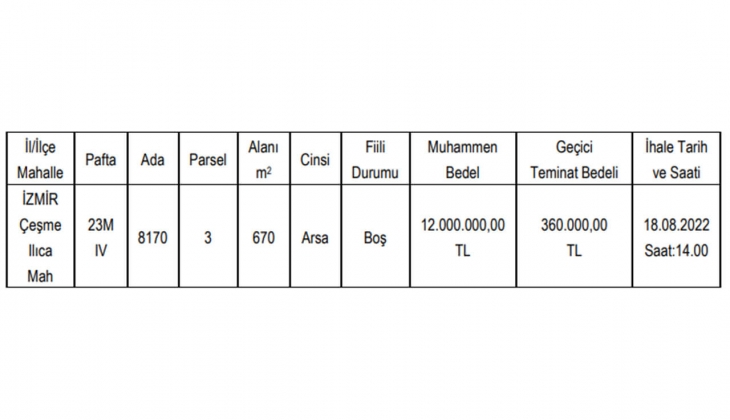 | İl/İlçe Mahalle | Pafta | Ada | Parsel | Alanı $m^2$ | Cinsi | Fiili Durumu | Muhammen Bedel | Geçici Teminat Bedeli | İhale Tarih ve Saati |
|---|---|---|---|---|---|---|---|---|---|
| İZMİR Çeşme Ilıca Mah | 23M IV | 8170 | 3 | 670 | Arsa | Boş | 12.000.000,00 TL | 360.000,00 TL | 18.08.2022 Saat:14.00 |